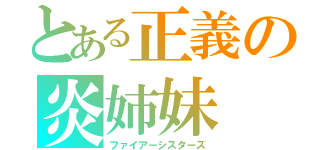 とある正義の
炎姉妹
ファイアーシスターズ